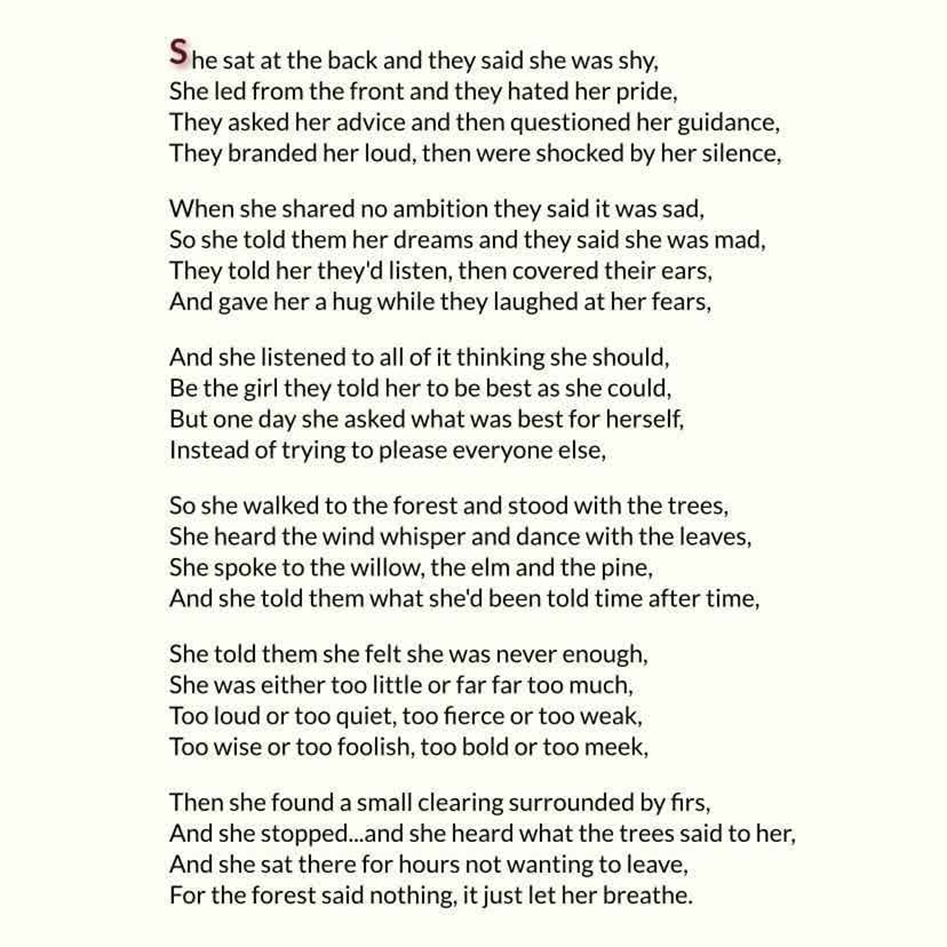 She sat at the back and they said she was shy,
She led from the front and they hated her pride,
They asked her advice and then questioned her guidance,
They branded her loud, then were shocked by her silence,

When she shared no ambition they said it was sad,
So she told them her dreams and they said she was mad,
They told her they'd listen, then covered their ears,
And gave her a hug while they laughed at her fears,

And she listened to all of it thinking she should,
Be the girl they told her to be best as she could,
But one day she asked what was best for herself,
Instead of trying to please everyone else,

So she walked to the forest and stood with the trees,
She heard the wind whisper and dance with the leaves,
She spoke to the willow, the elm and the pine,
And she told them what she'd been told time after time,

She told them she felt she was never enough,
She was either too little or far far too much,
Too loud or too quiet, too fierce or too weak,
Too wise or too foolish, too bold or too meek,

Then she found a small clearing surrounded by firs,
And she stopped...and she heard what the trees said to her,
And she sat there for hours not wanting to leave,
For the forest said nothing, it just let her breathe.